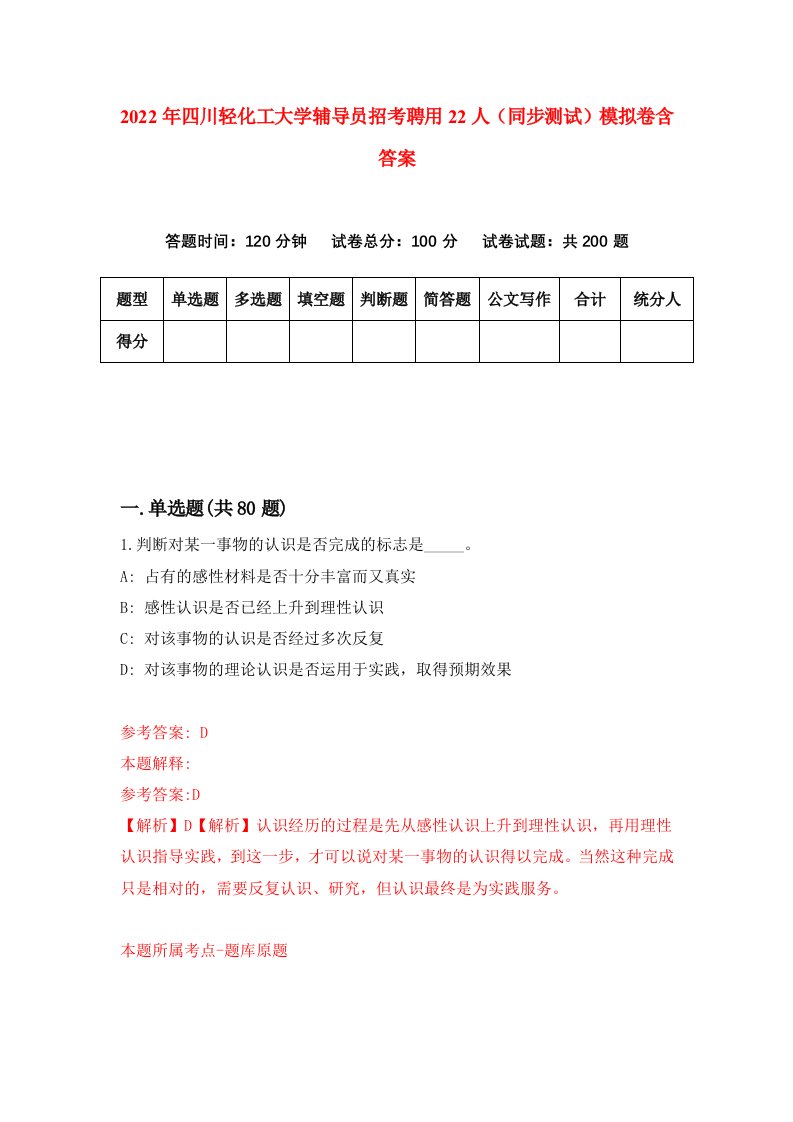 2022年四川轻化工大学辅导员招考聘用22人（同步测试）模拟卷含答案

答题时间：120分钟　试卷总分：100分　试卷试题：共200题

| 题型 | 单选题 | 多选题 | 填空题 | 判断题 | 简答题 | 公文写作 | 合计 | 统分人 |
|---|---|---|---|---|---|---|---|---|
| 得分 | | | | | | | | |

一.单选题(共80题)

1.判断对某一事物的认识是否完成的标志是_____。

A: 占有的感性材料是否十分丰富而又真实

B: 感性认识是否已经上升到理性认识

C: 对该事物的认识是否经过多次反复

D: 对该事物的理论认识是否运用于实践，取得预期效果

参考答案: D

本题解释:

参考答案:D

【解析】D【解析】认识经历的过程是先从感性认识上升到理性认识，再用理性认识指导实践，到这一步，才可以说对某一事物的认识得以完成。当然这种完成只是相对的，需要反复认识、研究，但认识最终是为实践服务。

本题所属考点-题库原题